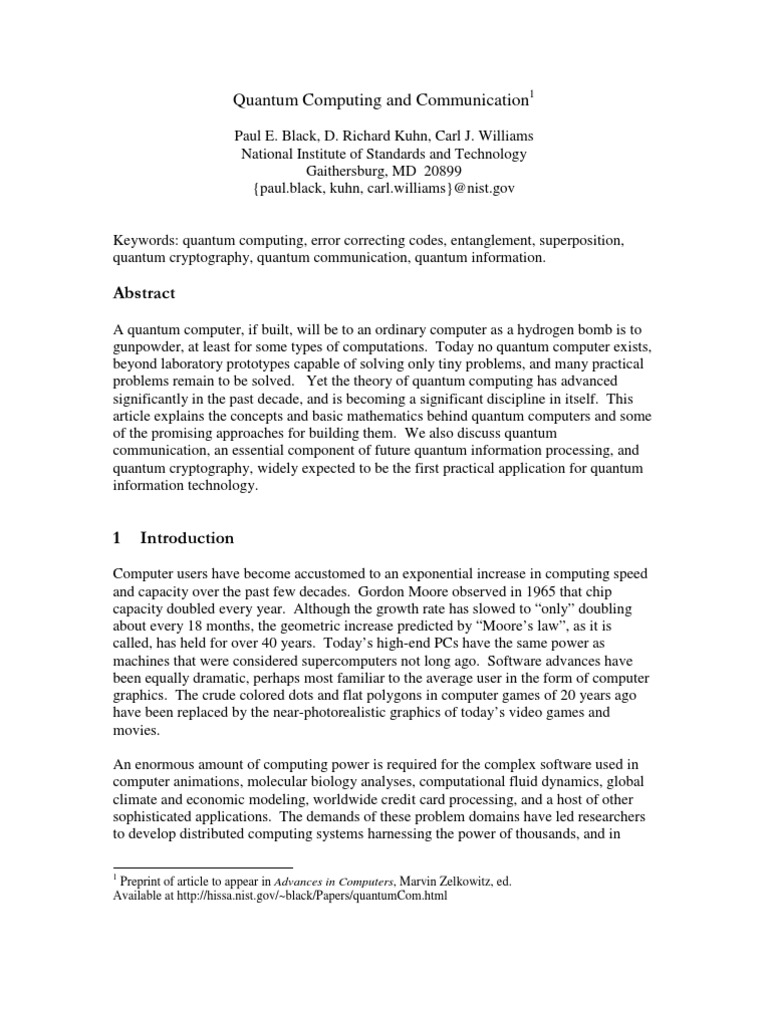 Quantum Computing and Communication$^1$

Paul E. Black, D. Richard Kuhn, Carl J. Williams
National Institute of Standards and Technology
Gaithersburg, MD 20899
{paul.black, kuhn, carl.williams}@nist.gov

Keywords: quantum computing, error correcting codes, entanglement, superposition, quantum cryptography, quantum communication, quantum information.

Abstract

A quantum computer, if built, will be to an ordinary computer as a hydrogen bomb is to gunpowder, at least for some types of computations. Today no quantum computer exists, beyond laboratory prototypes capable of solving only tiny problems, and many practical problems remain to be solved. Yet the theory of quantum computing has advanced significantly in the past decade, and is becoming a significant discipline in itself. This article explains the concepts and basic mathematics behind quantum computers and some of the promising approaches for building them. We also discuss quantum communication, an essential component of future quantum information processing, and quantum cryptography, widely expected to be the first practical application for quantum information technology.

1 Introduction

Computer users have become accustomed to an exponential increase in computing speed and capacity over the past few decades. Gordon Moore observed in 1965 that chip capacity doubled every year. Although the growth rate has slowed to “only” doubling about every 18 months, the geometric increase predicted by “Moore’s law”, as it is called, has held for over 40 years. Today’s high-end PCs have the same power as machines that were considered supercomputers not long ago. Software advances have been equally dramatic, perhaps most familiar to the average user in the form of computer graphics. The crude colored dots and flat polygons in computer games of 20 years ago have been replaced by the near-photorealistic graphics of today’s video games and movies.

An enormous amount of computing power is required for the complex software used in computer animations, molecular biology analyses, computational fluid dynamics, global climate and economic modeling, worldwide credit card processing, and a host of other sophisticated applications. The demands of these problem domains have led researchers to develop distributed computing systems harnessing the power of thousands, and in

$^1$ Preprint of article to appear in Advances in Computers, Marvin Zelkowitz, ed. Available at http://hissa.nist.gov/~black/Papers/quantumCom.html